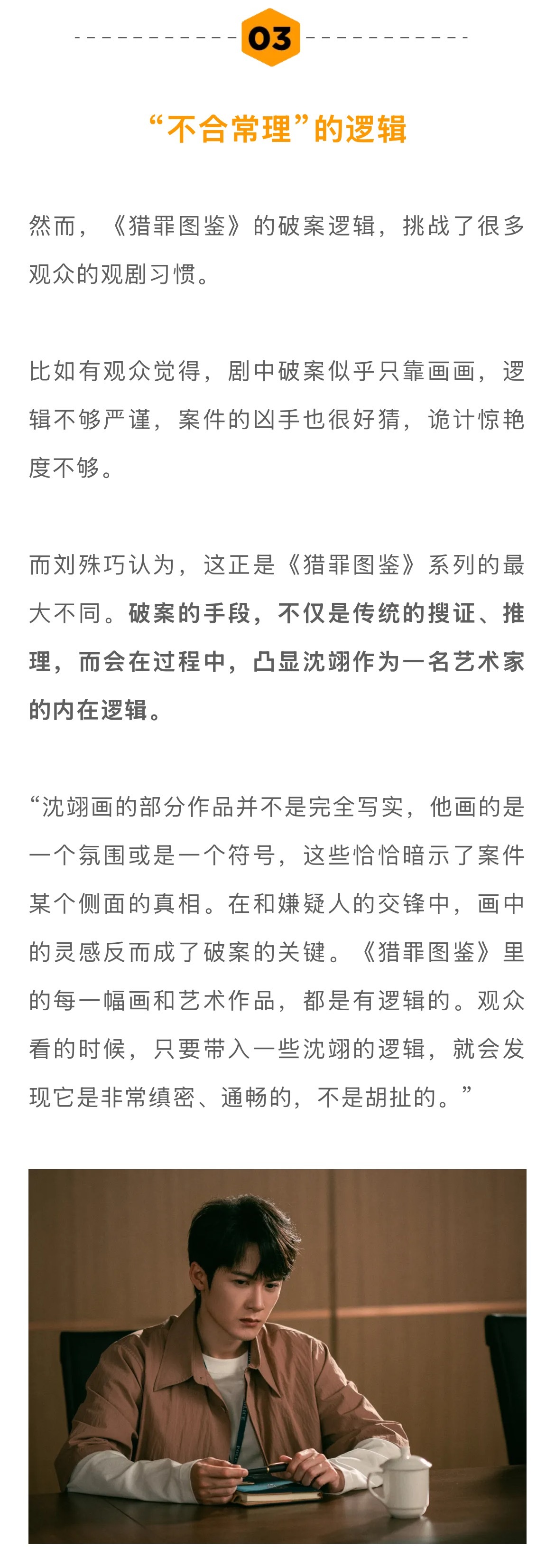 03

“不合常理”的逻辑

然而，《猎罪图鉴》的破案逻辑，挑战了很多观众的观剧习惯。

比如有观众觉得，剧中破案似乎只靠画画，逻辑不够严谨，案件的凶手也很好猜，诡计惊艳度不够。

而刘殊巧认为，这正是《猎罪图鉴》系列的最大不同。破案的手段，不仅是传统的搜证、推理，而会在过程中，凸显沈翊作为一名艺术家的内在逻辑。

“沈翊画的部分作品并不是完全写实，他画的是一个氛围或是一个符号，这些恰恰暗示了案件某个侧面的真相。在和嫌疑人的交锋中，画中的灵感反而成了破案的关键。《猎罪图鉴》里的每一幅画和艺术作品，都是有逻辑的。观众看的时候，只要带入一些沈翊的逻辑，就会发现它是非常缜密、通畅的，不是胡扯的。”